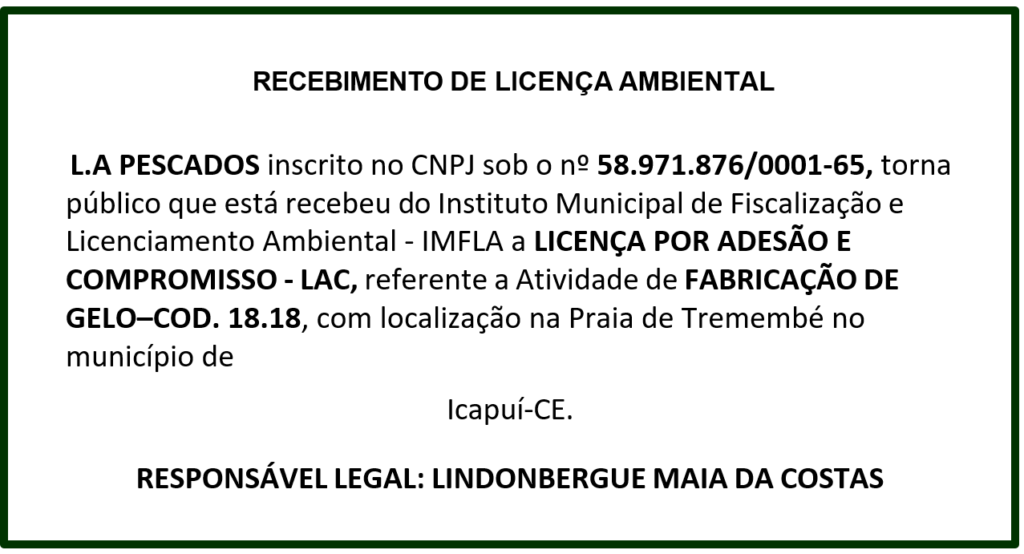 RECEBIMENTO DE LICENÇA AMBIENTAL

L.A PESCADOS inscrito no CNPJ sob o nº 58.971.876/0001-65, torna público que está recebeu do Instituto Municipal de Fiscalização e Licenciamento Ambiental - IMFLA a LICENÇA POR ADESÃO E COMPROMISSO - LAC, referente a Atividade de FABRICAÇÃO DE GELO–COD. 18.18, com localização na Praia de Tremembé no município de

Icapuí-CE.

RESPONSÁVEL LEGAL: LINDONBERGUE MAIA DA COSTAS